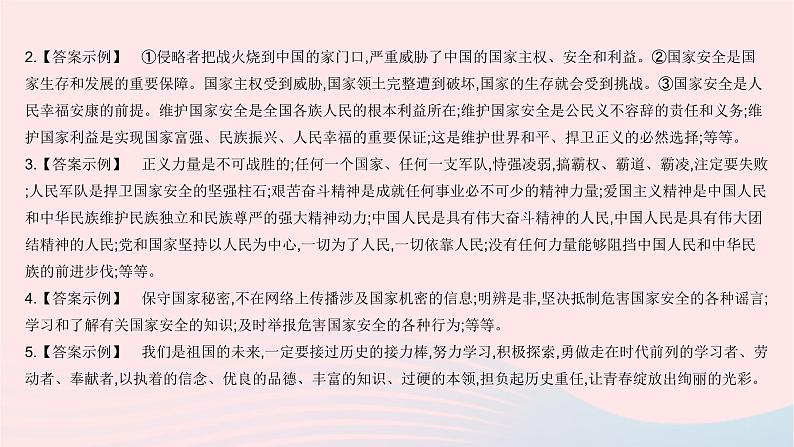 2.【答案示例】 ①侵略者把战火烧到中国的家门口,严重威胁了中国的国家主权、安全和利益。②国家安全是国家生存和发展的重要保障。国家主权受到威胁,国家领土完整遭到破坏,国家的生存就会受到挑战。③国家安全是人民幸福安康的前提。维护国家安全是全国各族人民的根本利益所在;维护国家安全是公民义不容辞的责任和义务;维护国家利益是实现国家富强、民族振兴、人民幸福的重要保证;这是维护世界和平、捍卫正义的必然选择;等等。

3.【答案示例】 正义力量是不可战胜的;任何一个国家、任何一支军队,恃强凌弱,搞霸权、霸道、霸凌,注定要失败;人民军队是捍卫国家安全的坚强柱石;艰苦奋斗精神是成就任何事业必不可少的精神力量;爱国主义精神是中国人民和中华民族维护民族独立和民族尊严的强大精神动力;中国人民是具有伟大奋斗精神的人民,中国人民是具有伟大团结精神的人民;党和国家坚持以人民为中心,一切为了人民,一切依靠人民;没有任何力量能够阻挡中国人民和中华民族的前进步伐;等等。

4.【答案示例】 保守国家秘密,不在网络上传播涉及国家机密的信息;明辨是非,坚决抵制危害国家安全的各种谣言;学习和了解有关国家安全的知识;及时举报危害国家安全的各种行为;等等。

5.【答案示例】 我们是祖国的未来,一定要接过历史的接力棒,努力学习,积极探索,勇做走在时代前列的学习者、劳动者、奉献者,以执着的信念、优良的品德、丰富的知识、过硬的本领,担负起历史重任,让青春绽放出绚丽的光彩。